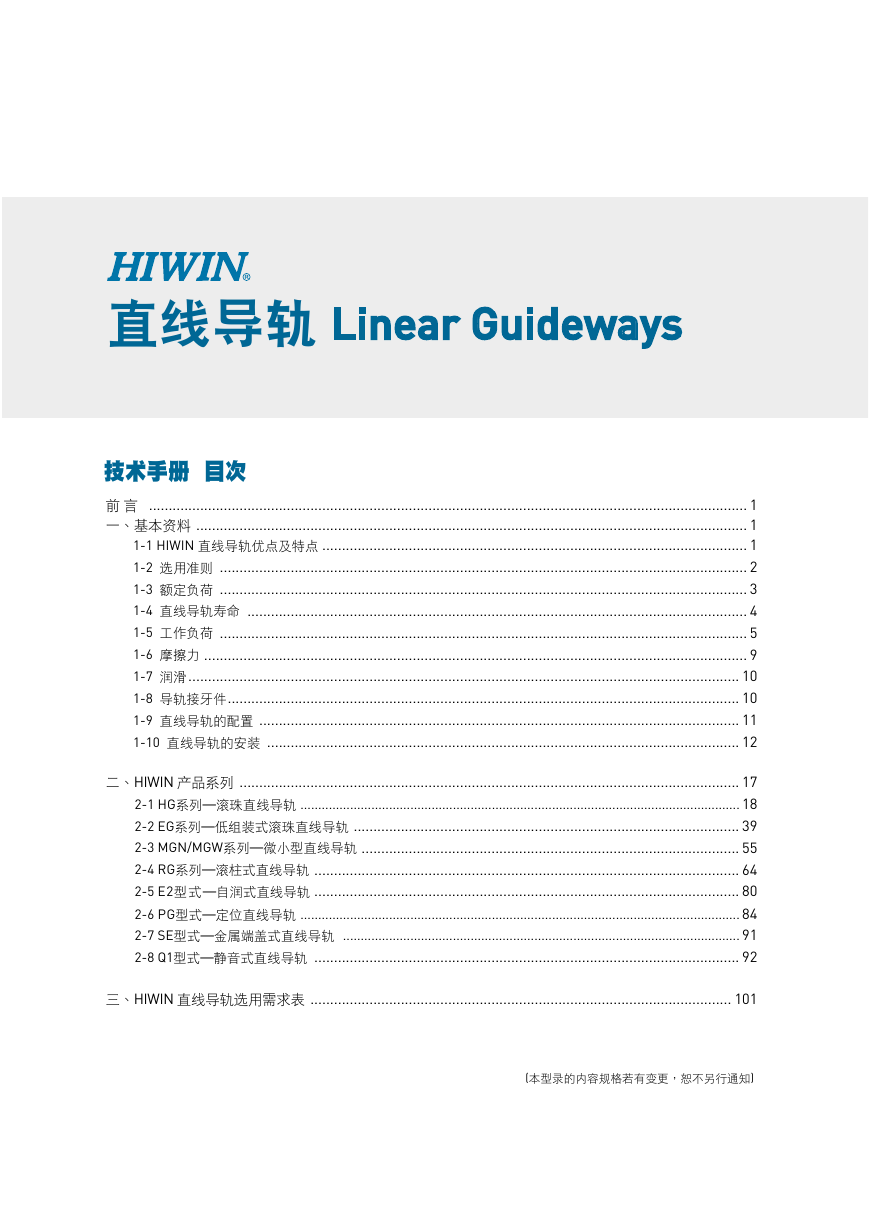 HIWIN®
直线导轨 Linear Guideways

技术手册 目次

前 言 ........ 1
一、基本资料 ........ 1
1-1 HIWIN 直线导轨优点及特点 ........ 1
1-2 选用准则 ........ 2
1-3 额定负荷 ........ 3
1-4 直线导轨寿命 ........ 4
1-5 工作负荷 ........ 5
1-6 摩擦力 ........ 9
1-7 润滑 ........ 10
1-8 导轨接牙件 ........ 10
1-9 直线导轨的配置 ........ 11
1-10 直线导轨的安装 ........ 12

二、HIWIN 产品系列 ........ 17
2-1 HG系列—滚珠直线导轨 ........ 18
2-2 EG系列—低组装式滚珠直线导轨 ........ 39
2-3 MGN/MGW系列—微小型直线导轨 ........ 55
2-4 RG系列—滚柱式直线导轨 ........ 64
2-5 E2型式—自润式直线导轨 ........ 80
2-6 PG型式—定位直线导轨 ........ 84
2-7 SE型式—金属端盖式直线导轨 ........ 91
2-8 Q1型式—静音式直线导轨 ........ 92

三、HIWIN 直线导轨选用需求表 ........ 101

(本型录的内容规格若有变更，恕不另行通知)